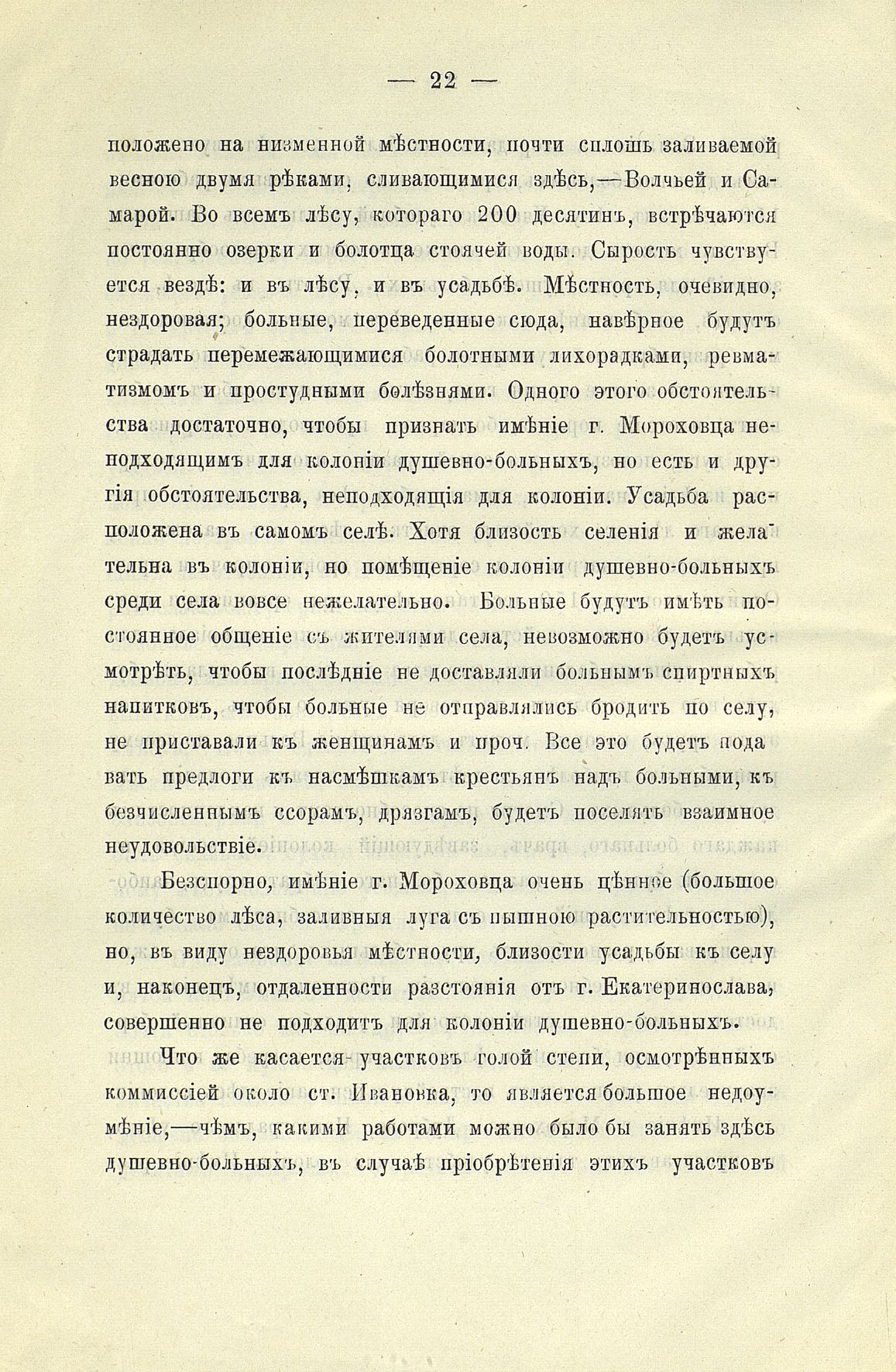 — 22 —

положено на низменной мѣстности, почти сплошь заливаемой весною двумя рѣками, сливающимися здѣсь,—Волчьей и Самарой. Во всемъ лѣсу, котораго 200 десятинъ, встрѣчаются постоянно озерки и болотца стоячей воды. Сырость чувствуется вездѣ: и въ лѣсу, и въ усадьбѣ. Мѣстность, очевидно, нездоровая; больные, переведенные сюда, навѣрное будутъ страдать перемежающимися болотными лихорадками, ревматизмомъ и простудными болѣзнями. Одного этого обстоятельства достаточно, чтобы признать имѣніе г. Мороховца неподходящимъ для колоніи душевно-больныхъ, но есть и другія обстоятельства, неподходящія для колоніи. Усадьба расположена въ самомъ селѣ. Хотя близость селенія и желательна въ колоніи, но помѣщеніе колоніи душевно-больныхъ среди села вовсе нежелательно. Больные будутъ имѣть постоянное общеніе съ жителями села, невозможно будетъ усмотрѣть, чтобы послѣдніе не доставляли больнымъ спиртныхъ напитковъ, чтобы больные не отправлялись бродить по селу, не приставали къ женщинамъ и проч. Все это будетъ подавать предлоги къ насмѣшкамъ крестьянъ надъ больными, къ безчисленнымъ ссорамъ, дрязгамъ, будетъ поселять взаимное неудовольствіе.

Безспорно, имѣніе г. Мороховца очень цѣнное (большое количество лѣса, заливныя луга съ пышною растительностью), но, въ виду нездоровья мѣстности, близости усадьбы къ селу и, наконецъ, отдаленности разстоянія отъ г. Екатеринослава, совершенно не подходитъ для колоніи душевно-больныхъ.

Что же касается участковъ голой степи, осмотрѣнныхъ коммиссіей около ст. Ивановка, то является большое недоумѣніе,—чѣмъ, какими работами можно было бы занять здѣсь душевно-больныхъ, въ случаѣ пріобрѣтенія этихъ участковъ